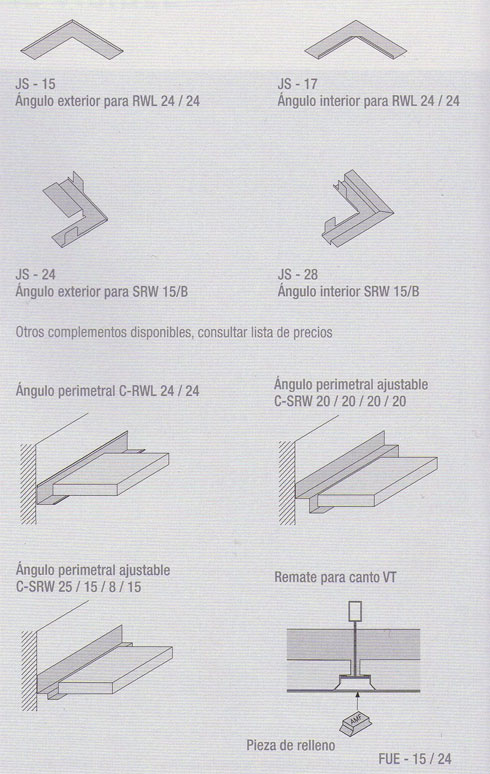 JS - 15
Ángulo exterior para RWL 24 / 24

JS - 17
Ángulo interior para RWL 24 / 24

JS - 24
Ángulo exterior para SRW 15/B

JS - 28
Ángulo interior SRW 15/B

Otros complementos disponibles, consultar lista de precios

Ángulo perimetral C-RWL 24 / 24

Ángulo perimetral ajustable
C-SRW 20 / 20 / 20 / 20

Ángulo perimetral ajustable
C-SRW 25 / 15 / 8 / 15

Remate para canto VT

AMF

Pieza de relleno

FUE - 15 / 24